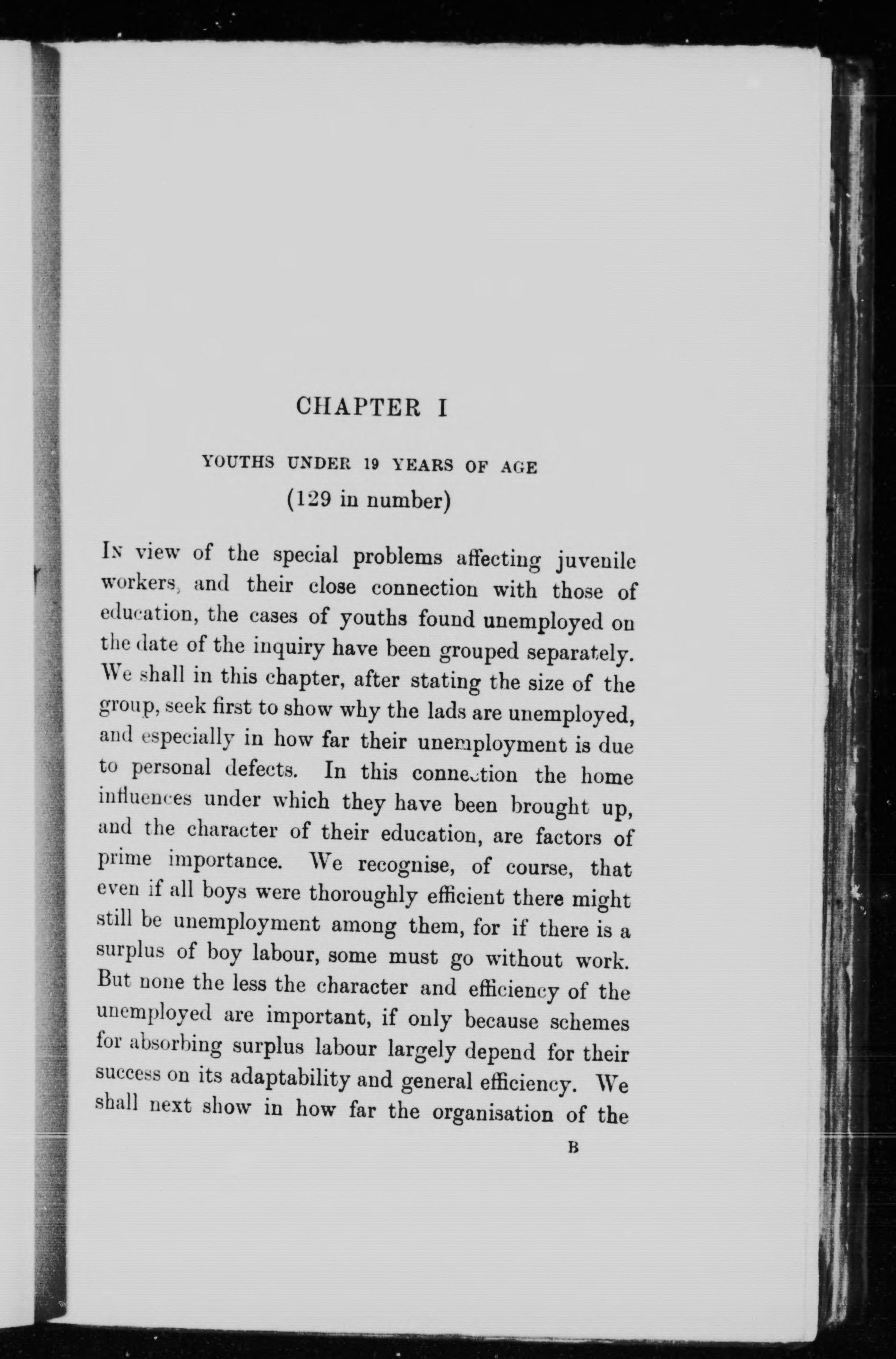 CHAPTER I

YOUTHS UNDER 19 YEARS OF AGE

(129 in number)

In view of the special problems affecting juvenile workers, and their close connection with those of education, the cases of youths found unemployed on the date of the inquiry have been grouped separately. We shall in this chapter, after stating the size of the group, seek first to show why the lads are unemployed, and especially in how far their unemployment is due to personal defects. In this connection the home influences under which they have been brought up, and the character of their education, are factors of prime importance. We recognise, of course, that even if all boys were thoroughly efficient there might still be unemployment among them, for if there is a surplus of boy labour, some must go without work. But none the less the character and efficiency of the unemployed are important, if only because schemes for absorbing surplus labour largely depend for their success on its adaptability and general efficiency. We shall next show in how far the organisation of the

B